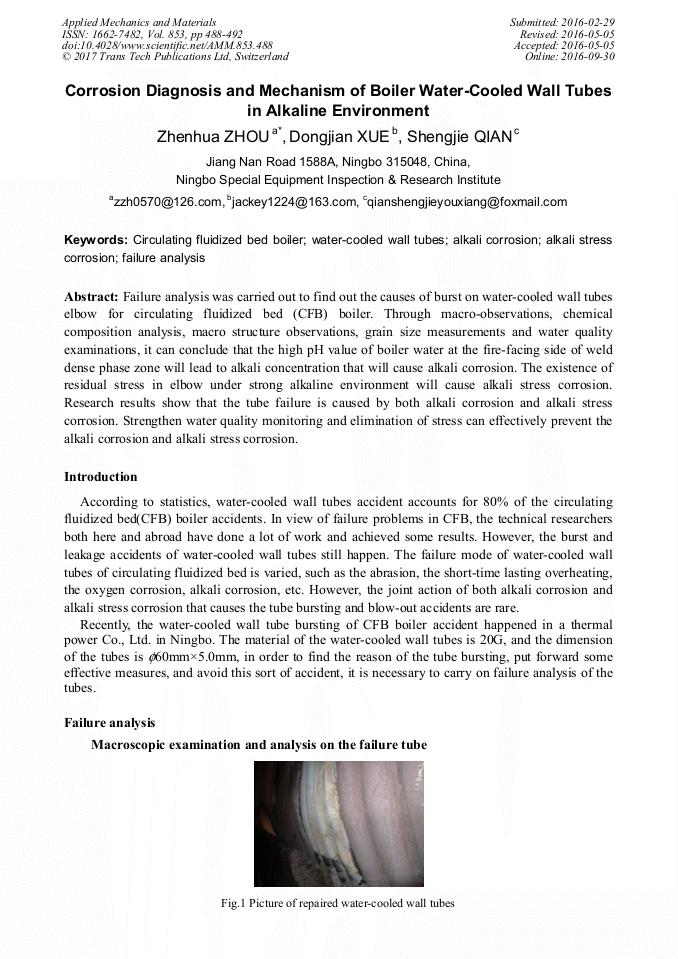 Applied Mechanics and Materials
ISSN: 1662-7482, Vol. 853, pp 488-492
doi:10.4028/www.scientific.net/AMM.853.488
© 2017 Trans Tech Publications Ltd, Switzerland

Submitted: 2016-02-29
Revised: 2016-05-05
Accepted: 2016-05-05
Online: 2016-09-30

Corrosion Diagnosis and Mechanism of Boiler Water-Cooled Wall Tubes in Alkaline Environment

Zhenhua ZHOU $^{a*}$, Dongjian XUE $^{b}$, Shengjie QIAN $^{c}$

Jiang Nan Road 1588A, Ningbo 315048, China,
Ningbo Special Equipment Inspection & Research Institute

$^{a}$zzh0570@126.com, $^{b}$jackey1224@163.com, $^{c}$qianshengjieyouxiang@foxmail.com

Keywords: Circulating fluidized bed boiler; water-cooled wall tubes; alkali corrosion; alkali stress corrosion; failure analysis

Abstract: Failure analysis was carried out to find out the causes of burst on water-cooled wall tubes elbow for circulating fluidized bed (CFB) boiler. Through macro-observations, chemical composition analysis, macro structure observations, grain size measurements and water quality examinations, it can conclude that the high pH value of boiler water at the fire-facing side of weld dense phase zone will lead to alkali concentration that will cause alkali corrosion. The existence of residual stress in elbow under strong alkaline environment will cause alkali stress corrosion. Research results show that the tube failure is caused by both alkali corrosion and alkali stress corrosion. Strengthen water quality monitoring and elimination of stress can effectively prevent the alkali corrosion and alkali stress corrosion.

Introduction

According to statistics, water-cooled wall tubes accident accounts for 80% of the circulating fluidized bed(CFB) boiler accidents. In view of failure problems in CFB, the technical researchers both here and abroad have done a lot of work and achieved some results. However, the burst and leakage accidents of water-cooled wall tubes still happen. The failure mode of water-cooled wall tubes of circulating fluidized bed is varied, such as the abrasion, the short-time lasting overheating, the oxygen corrosion, alkali corrosion, etc. However, the joint action of both alkali corrosion and alkali stress corrosion that causes the tube bursting and blow-out accidents are rare.

Recently, the water-cooled wall tube bursting of CFB boiler accident happened in a thermal power Co., Ltd. in Ningbo. The material of the water-cooled wall tubes is 20G, and the dimension of the tubes is $\phi$60mm×5.0mm, in order to find the reason of the tube bursting, put forward some effective measures, and avoid this sort of accident, it is necessary to carry on failure analysis of the tubes.

Failure analysis

Macroscopic examination and analysis on the failure tube

Fig.1 Picture of repaired water-cooled wall tubes